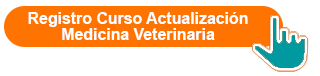 Registro Curso Actualización Medicina Veterinaria